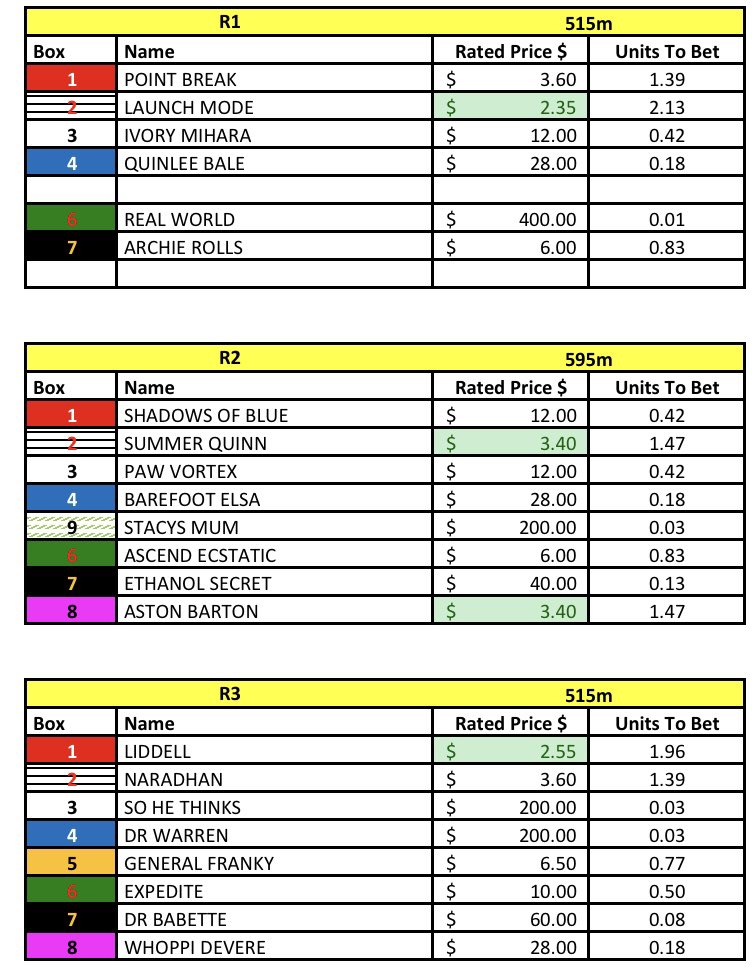 | R1 | | 515m | |
|---|---|---|---|
| Box | Name | Rated Price $ | Units To Bet |
| 1 | POINT BREAK | $ 3.60 | 1.39 |
| 2 | LAUNCH MODE | $ 2.35 | 2.13 |
| 3 | IVORY MIHARA | $ 12.00 | 0.42 |
| 4 | QUINLEE BALE | $ 28.00 | 0.18 |
| | | | |
| 6 | REAL WORLD | $ 400.00 | 0.01 |
| 7 | ARCHIE ROLLS | $ 6.00 | 0.83 |
| | | | |

| R2 | | 595m | |
|---|---|---|---|
| Box | Name | Rated Price $ | Units To Bet |
| 1 | SHADOWS OF BLUE | $ 12.00 | 0.42 |
| 2 | SUMMER QUINN | $ 3.40 | 1.47 |
| 3 | PAW VORTEX | $ 12.00 | 0.42 |
| 4 | BAREFOOT ELSA | $ 28.00 | 0.18 |
| 9 | STACYS MUM | $ 200.00 | 0.03 |
| 6 | ASCEND ECSTATIC | $ 6.00 | 0.83 |
| 7 | ETHANOL SECRET | $ 40.00 | 0.13 |
| 8 | ASTON BARTON | $ 3.40 | 1.47 |

| R3 | | 515m | |
|---|---|---|---|
| Box | Name | Rated Price $ | Units To Bet |
| 1 | LIDDELL | $ 2.55 | 1.96 |
| 2 | NARADHAN | $ 3.60 | 1.39 |
| 3 | SO HE THINKS | $ 200.00 | 0.03 |
| 4 | DR WARREN | $ 200.00 | 0.03 |
| 5 | GENERAL FRANKY | $ 6.50 | 0.77 |
| 6 | EXPEDITE | $ 10.00 | 0.50 |
| 7 | DR BABETTE | $ 60.00 | 0.08 |
| 8 | WHOPPI DEVERE | $ 28.00 | 0.18 |